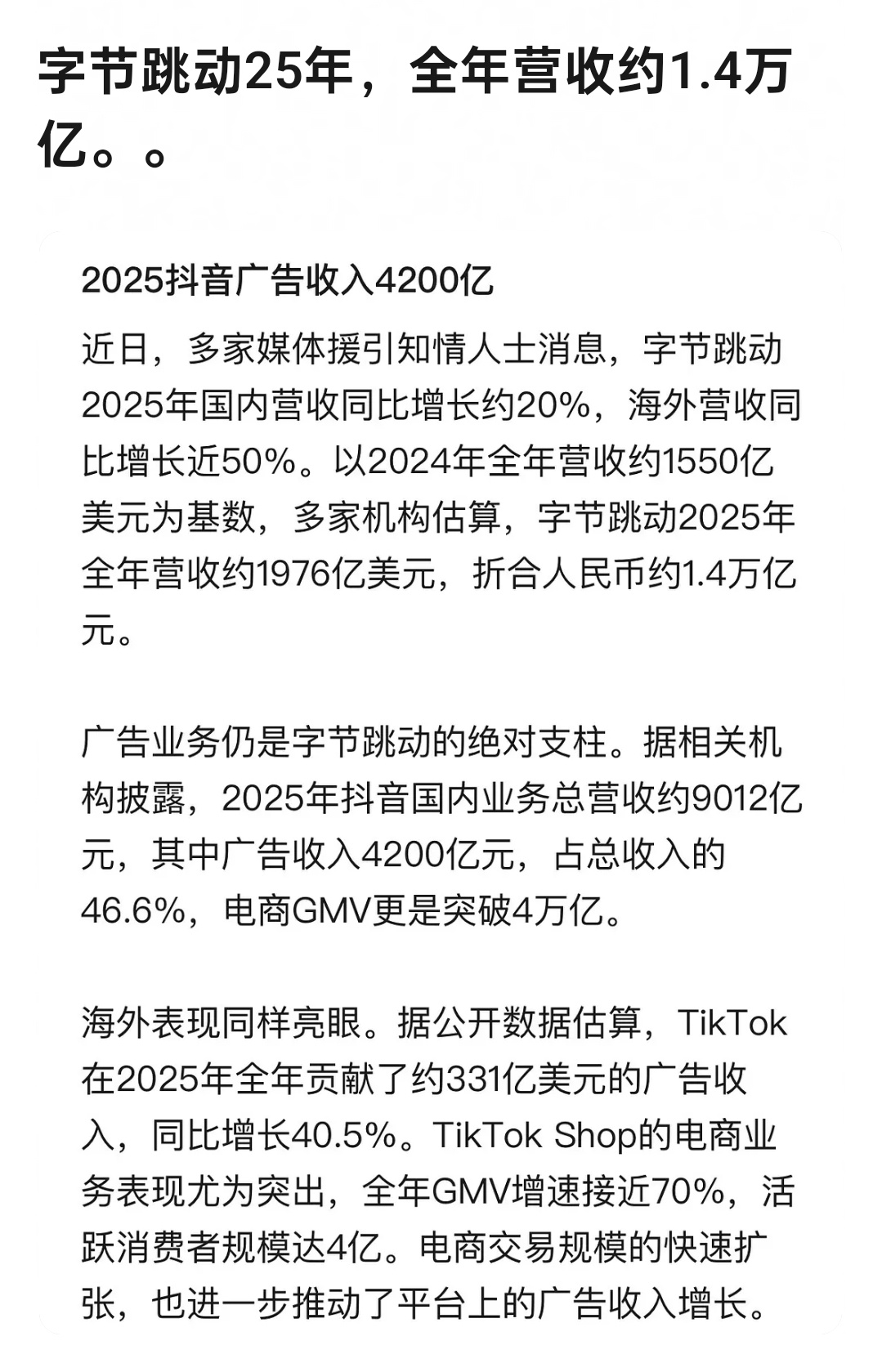 字节跳动25年，全年营收约1.4万亿。。

2025抖音广告收入4200亿

近日，多家媒体援引知情人士消息，字节跳动2025年国内营收同比增长约20%，海外营收同比增长近50%。以2024年全年营收约1550亿美元为基数，多家机构估算，字节跳动2025年全年营收约1976亿美元，折合人民币约1.4万亿元。

广告业务仍是字节跳动的绝对支柱。据相关机构披露，2025年抖音国内业务总营收约9012亿元，其中广告收入4200亿元，占总收入的46.6%，电商GMV更是突破4万亿。

海外表现同样亮眼。据公开数据估算，TikTok在2025年全年贡献了约331亿美元的广告收入，同比增长40.5%。TikTok Shop的电商业务表现尤为突出，全年GMV增速接近70%，活跃消费者规模达4亿。电商交易规模的快速扩张，也进一步推动了平台上的广告收入增长。